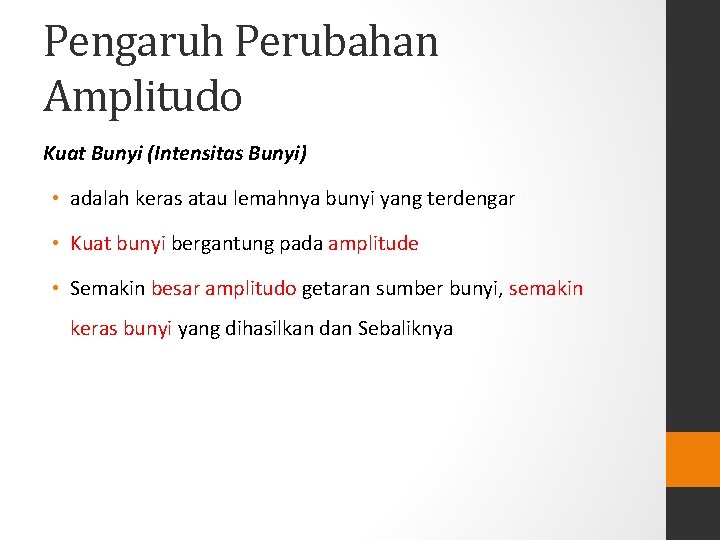 Pengaruh Perubahan Amplitudo

Kuat Bunyi (Intensitas Bunyi)

• adalah keras atau lemahnya bunyi yang terdengar

• Kuat bunyi bergantung pada amplitude

• Semakin besar amplitudo getaran sumber bunyi, semakin keras bunyi yang dihasilkan dan Sebaliknya